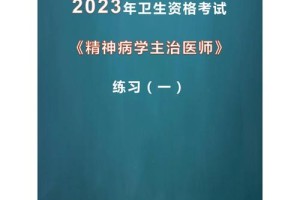 2023年卫生资格考试

《精神病学主治医师》

练习（一）